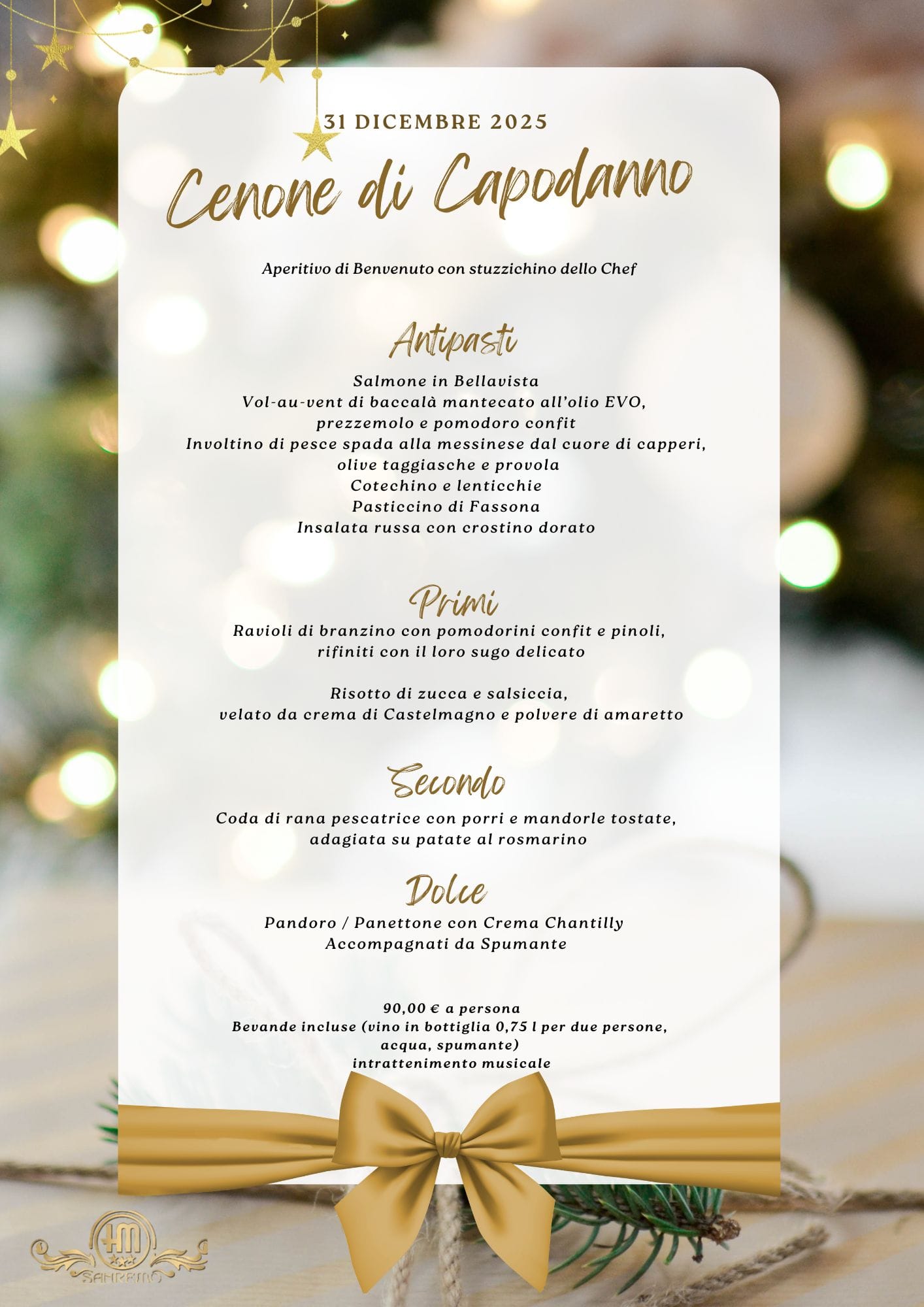 31 DICEMBRE 2025

Cenone di Capodanno

Aperitivo di Benvenuto con stuzzichino dello Chef

Antipasti

Salmone in Bellavista
Vol-au-vent di baccalà mantecato all'olio EVO,
prezzemolo e pomodoro confit
Involtino di pesce spada alla messinese dal cuore di capperi,
olive taggiasche e provola
Cotechino e lenticchie
Pasticcino di Fassona
Insalata russa con crostino dorato

Primi

Ravioli di branzino con pomodorini confit e pinoli,
rifiniti con il loro sugo delicato

Risotto di zucca e salsiccia,
velato da crema di Castelmagno e polvere di amaretto

Secondo

Coda di rana pescatrice con porri e mandorle tostate,
adagiata su patate al rosmarino

Dolce

Pandoro / Panettone con Crema Chantilly
Accompagnati da Spumante

90,00 € a persona
Bevande incluse (vino in bottiglia 0,75 l per due persone,
acqua, spumante)
intrattenimento musicale

HM
SANREMO